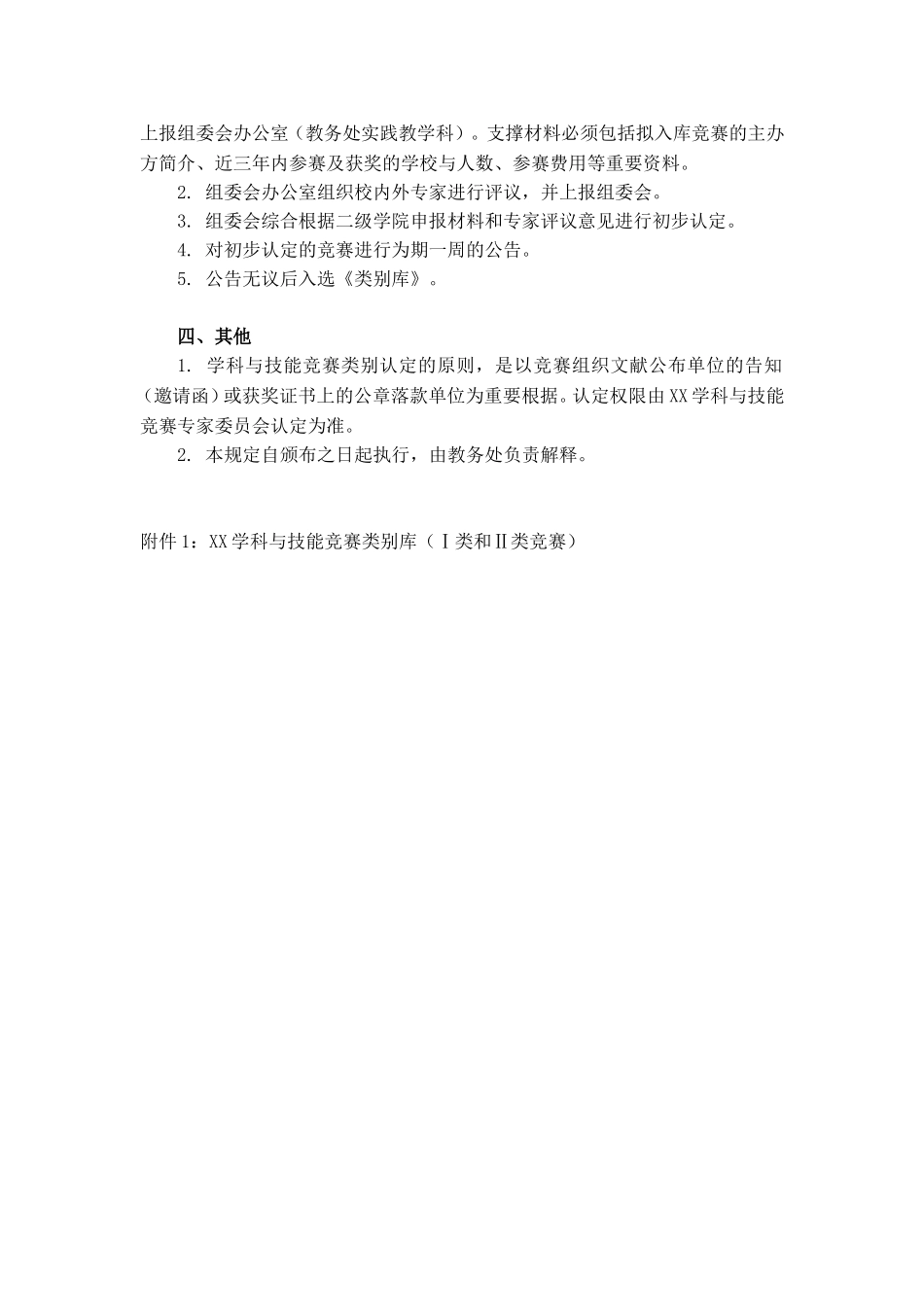 上报组委会办公室（教务处实践教学科）。支撑材料必须包括拟入库竞赛的主办方简介、近三年内参赛及获奖的学校与人数、参赛费用等重要资料。

2. 组委会办公室组织校内外专家进行评议，并上报组委会。

3. 组委会综合根据二级学院申报材料和专家评议意见进行初步认定。

4. 对初步认定的竞赛进行为期一周的公告。

5. 公告无议后入选《类别库》。

四、其他

1. 学科与技能竞赛类别认定的原则，是以竞赛组织文献公布单位的告知（邀请函）或获奖证书上的公章落款单位为重要根据。认定权限由XX学科与技能竞赛专家委员会认定为准。

2. 本规定自颁布之日起执行，由教务处负责解释。

附件1：XX学科与技能竞赛类别库（Ⅰ类和Ⅱ类竞赛）